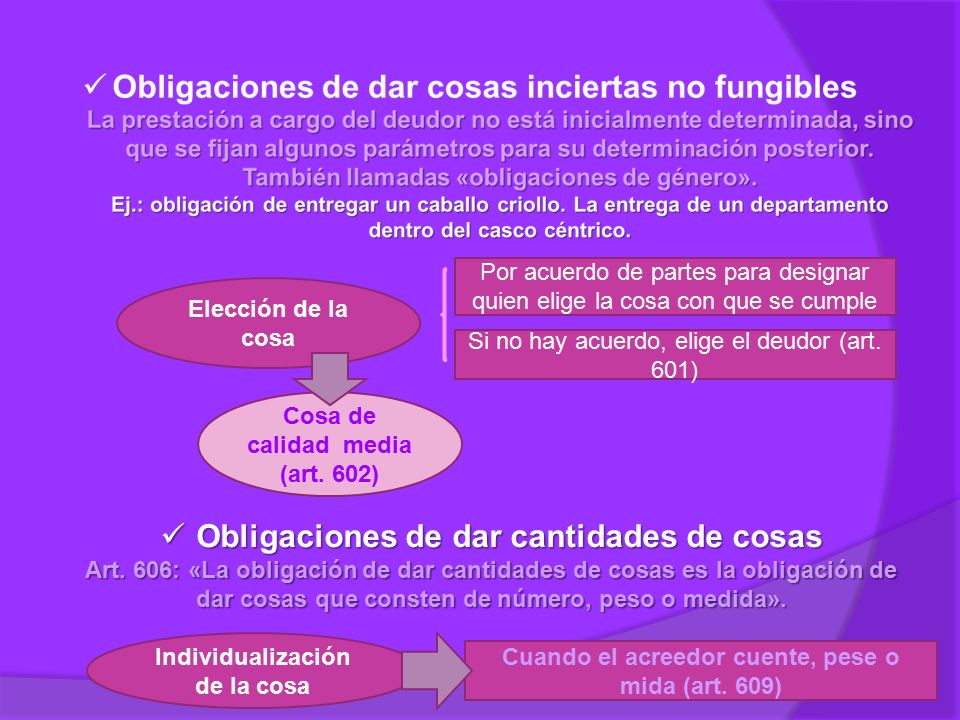 ✓ Obligaciones de dar cosas inciertas no fungibles

La prestación a cargo del deudor no está inicialmente determinada, sino que se fijan algunos parámetros para su determinación posterior. También llamadas «obligaciones de género».

Ej.: obligación de entregar un caballo criollo. La entrega de un departamento dentro del casco céntrico.

Elección de la cosa

Por acuerdo de partes para designar quien elige la cosa con que se cumple

Si no hay acuerdo, elige el deudor (art. 601)

Cosa de calidad media (art. 602)

✓ Obligaciones de dar cantidades de cosas

Art. 606: «La obligación de dar cantidades de cosas es la obligación de dar cosas que consten de número, peso o medida».

Individualización de la cosa

Cuando el acreedor cuente, pese o mida (art. 609)